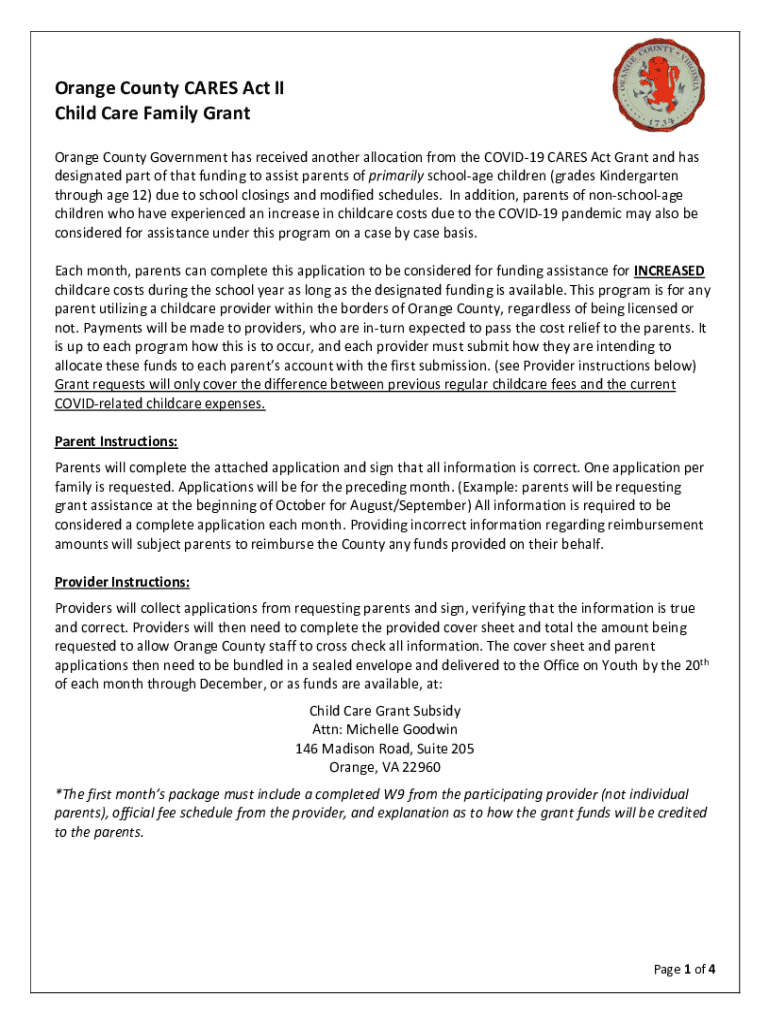 ORANGE COUNTY VIRGINIA 1734

Orange County CARES Act II
Child Care Family Grant

Orange County Government has received another allocation from the COVID-19 CARES Act Grant and has designated part of that funding to assist parents of primarily school-age children (grades Kindergarten through age 12) due to school closings and modified schedules. In addition, parents of non-school-age children who have experienced an increase in childcare costs due to the COVID-19 pandemic may also be considered for assistance under this program on a case by case basis.

Each month, parents can complete this application to be considered for funding assistance for INCREASED childcare costs during the school year as long as the designated funding is available. This program is for any parent utilizing a childcare provider within the borders of Orange County, regardless of being licensed or not. Payments will be made to providers, who are in-turn expected to pass the cost relief to the parents. It is up to each program how this is to occur, and each provider must submit how they are intending to allocate these funds to each parent's account with the first submission. (see Provider instructions below) Grant requests will only cover the difference between previous regular childcare fees and the current COVID-related childcare expenses.

Parent Instructions:
Parents will complete the attached application and sign that all information is correct. One application per family is requested. Applications will be for the preceding month. (Example: parents will be requesting grant assistance at the beginning of October for August/September) All information is required to be considered a complete application each month. Providing incorrect information regarding reimbursement amounts will subject parents to reimburse the County any funds provided on their behalf.

Provider Instructions:
Providers will collect applications from requesting parents and sign, verifying that the information is true and correct. Providers will then need to complete the provided cover sheet and total the amount being requested to allow Orange County staff to cross check all information. The cover sheet and parent applications then need to be bundled in a sealed envelope and delivered to the Office on Youth by the 20$^{th}$ of each month through December, or as funds are available, at:

Child Care Grant Subsidy
Attn: Michelle Goodwin
146 Madison Road, Suite 205
Orange, VA 22960

*The first month's package must include a completed W9 from the participating provider (not individual parents), official fee schedule from the provider, and explanation as to how the grant funds will be credited to the parents.

Page 1 of 4